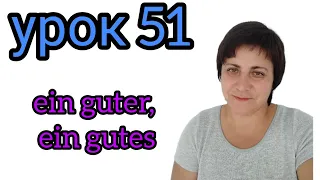 урок 51

ein guter,
ein gutes